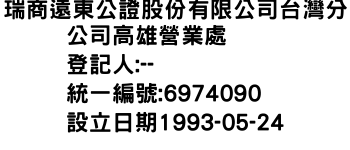 瑞商遠東公證股份有限公司台灣分公司高雄營業處
登記人:--
統一編號:6974090
設立日期1993-05-24